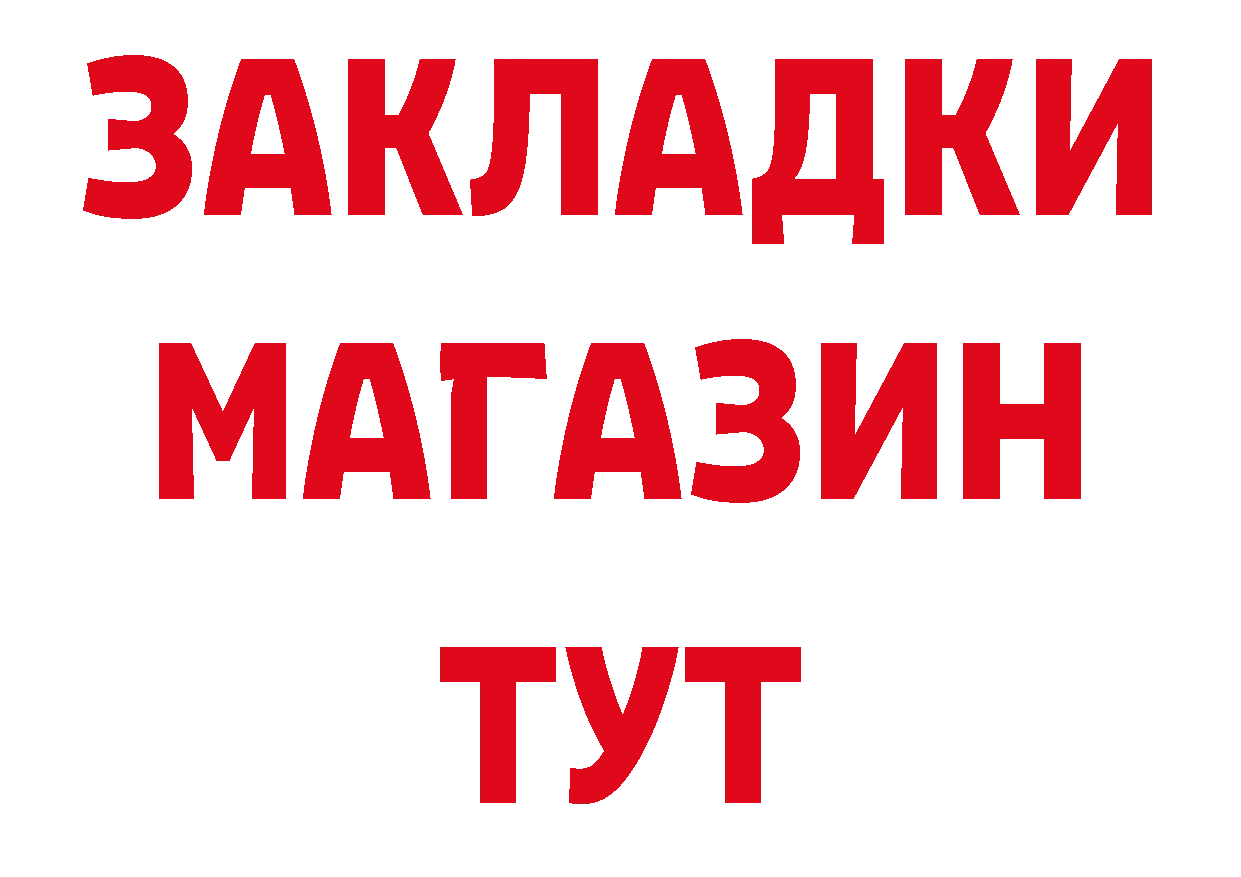 ЗАКЛАДКИ
МАГАЗИН
ТУТ